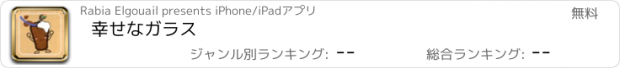 Rabia Elgouail presents iPhone/iPadアプリ

無料

幸せなガラス

ジャンル別ランキング: --

総合ランキング: --